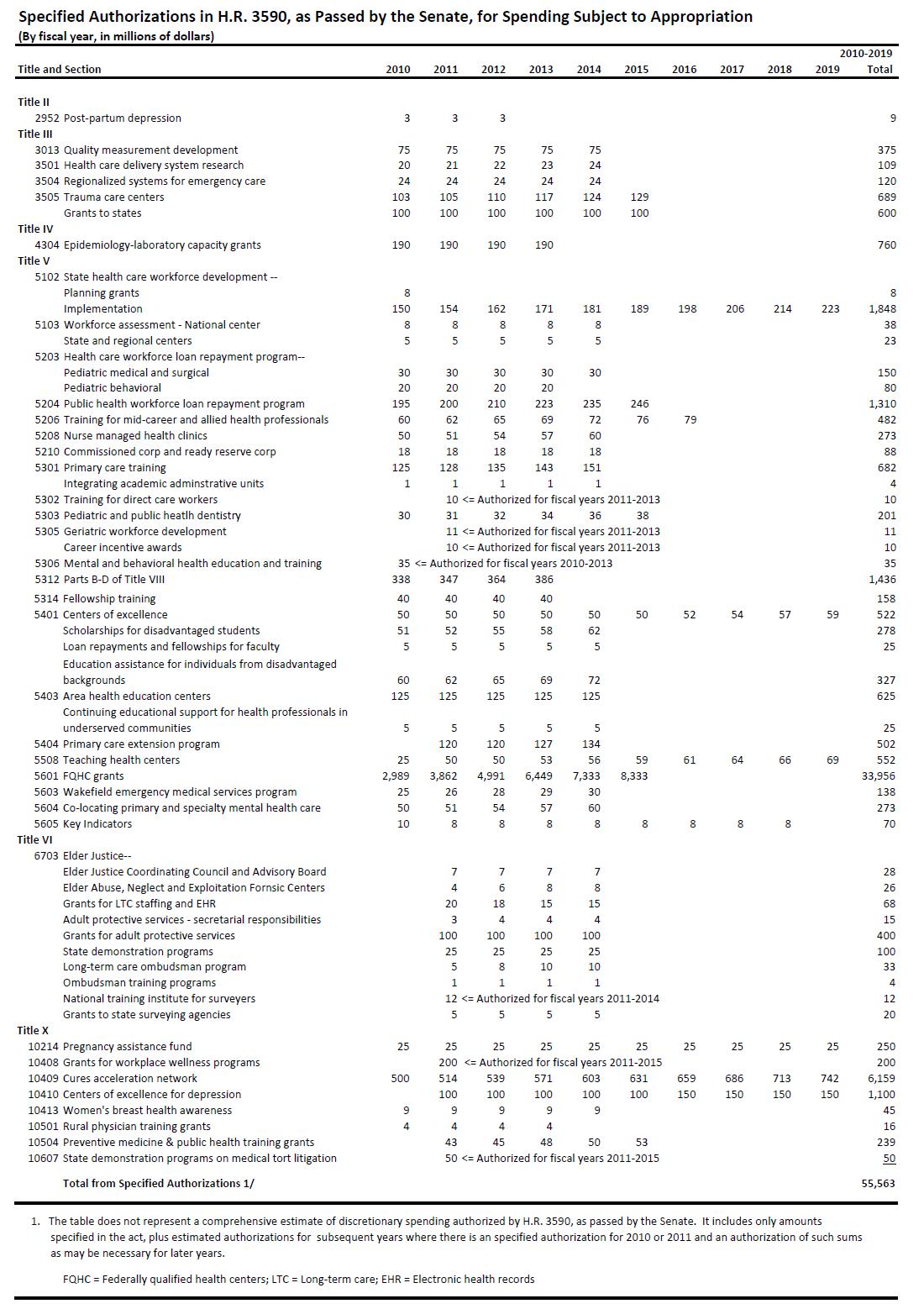 Specified Authorizations in H.R. 3590, as Passed by the Senate, for Spending Subject to Appropriation
(By fiscal year, in millions of dollars)

| Title and Section | 2010 | 2011 | 2012 | 2013 | 2014 | 2015 | 2016 | 2017 | 2018 | 2019 | 2010-2019 Total |
|---|---|---|---|---|---|---|---|---|---|---|---|
| Title II | | | | | | | | | | | |
| 2952 Post-partum depression | 3 | 3 | 3 | | | | | | | | 9 |
| Title III | | | | | | | | | | | |
| 3013 Quality measurement development | 75 | 75 | 75 | 75 | 75 | | | | | | 375 |
| 3501 Health care delivery system research | 20 | 21 | 22 | 23 | 24 | | | | | | 109 |
| 3504 Regionalized systems for emergency care | 24 | 24 | 24 | 24 | 24 | | | | | | 120 |
| 3505 Trauma care centers | 103 | 105 | 110 | 117 | 124 | 129 | | | | | 689 |
| Grants to states | 100 | 100 | 100 | 100 | 100 | 100 | | | | | 600 |
| Title IV | | | | | | | | | | | |
| 4304 Epidemiology-laboratory capacity grants | 190 | 190 | 190 | 190 | | | | | | | 760 |
| Title V | | | | | | | | | | | |
| 5102 State health care workforce development -- | | | | | | | | | | | |
| Planning grants | 8 | | | | | | | | | | 8 |
| Implementation | 150 | 154 | 162 | 171 | 181 | 189 | 198 | 206 | 214 | 223 | 1,848 |
| 5103 Workforce assessment - National center | 8 | 8 | 8 | 8 | 8 | | | | | | 38 |
| State and regional centers | 5 | 5 | 5 | 5 | 5 | | | | | | 23 |
| 5203 Health care workforce loan repayment program-- | | | | | | | | | | | |
| Pediatric medical and surgical | 30 | 30 | 30 | 30 | 30 | | | | | | 150 |
| Pediatric behavioral | 20 | 20 | 20 | 20 | | | | | | | 80 |
| 5204 Public health workforce loan repayment program | 195 | 200 | 210 | 223 | 235 | 246 | | | | | 1,310 |
| 5206 Training for mid-career and allied health professionals | 60 | 62 | 65 | 69 | 72 | 76 | 79 | | | | 482 |
| 5208 Nurse managed health clinics | 50 | 51 | 54 | 57 | 60 | | | | | | 273 |
| 5210 Commissioned corp and ready reserve corp | 18 | 18 | 18 | 18 | 18 | | | | | | 88 |
| 5301 Primary care training | 125 | 128 | 135 | 143 | 151 | | | | | | 682 |
| Integrating academic adminstrative units | 1 | 1 | 1 | 1 | 1 | | | | | | 4 |
| 5302 Training for direct care workers | | 10 <= Authorized for fiscal years 2011-2013 | | | | | | | | | 10 |
| 5303 Pediatric and public heatlh dentistry | 30 | 31 | 32 | 34 | 36 | 38 | | | | | 201 |
| 5305 Geriatric workforce development | | 11 <= Authorized for fiscal years 2011-2013 | | | | | | | | | 11 |
| Career incentive awards | | 10 <= Authorized for fiscal years 2011-2013 | | | | | | | | | 10 |
| 5306 Mental and behavioral health education and training | 35 <= Authorized for fiscal years 2010-2013 | | | | | | | | | | 35 |
| 5312 Parts B-D of Title VIII | 338 | 347 | 364 | 386 | | | | | | | 1,436 |
| 5314 Fellowship training | 40 | 40 | 40 | 40 | | | | | | | 158 |
| 5401 Centers of excellence | 50 | 50 | 50 | 50 | 50 | 50 | 52 | 54 | 57 | 59 | 522 |
| Scholarships for disadvantaged students | 51 | 52 | 55 | 58 | 62 | | | | | | 278 |
| Loan repayments and fellowships for faculty | 5 | 5 | 5 | 5 | 5 | | | | | | 25 |
| Education assistance for individuals from disadvantaged backgrounds | 60 | 62 | 65 | 69 | 72 | | | | | | 327 |
| 5403 Area health education centers | 125 | 125 | 125 | 125 | 125 | | | | | | 625 |
| Continuing educational support for health professionals in underserved communities | 5 | 5 | 5 | 5 | 5 | | | | | | 25 |
| 5404 Primary care extension program | | 120 | 120 | 127 | 134 | | | | | | 502 |
| 5508 Teaching health centers | 25 | 50 | 50 | 53 | 56 | 59 | 61 | 64 | 66 | 69 | 552 |
| 5601 FQHC grants | 2,989 | 3,862 | 4,991 | 6,449 | 7,333 | 8,333 | | | | | 33,956 |
| 5603 Wakefield emergency medical services program | 25 | 26 | 28 | 29 | 30 | | | | | | 138 |
| 5604 Co-locating primary and specialty mental health care | 50 | 51 | 54 | 57 | 60 | | | | | | 273 |
| 5605 Key Indicators | 10 | 8 | 8 | 8 | 8 | 8 | 8 | 8 | 8 | | 70 |
| Title VI | | | | | | | | | | | |
| 6703 Elder Justice-- | | | | | | | | | | | |
| Elder Justice Coordinating Council and Advisory Board | | 7 | 7 | 7 | 7 | | | | | | 28 |
| Elder Abuse, Neglect and Exploitation Fornsic Centers | | 4 | 6 | 8 | 8 | | | | | | 26 |
| Grants for LTC staffing and EHR | | 20 | 18 | 15 | 15 | | | | | | 68 |
| Adult protective services - secretarial responsibilities | | 3 | 4 | 4 | 4 | | | | | | 15 |
| Grants for adult protective services | | 100 | 100 | 100 | 100 | | | | | | 400 |
| State demonstration programs | | 25 | 25 | 25 | 25 | | | | | | 100 |
| Long-term care ombudsman program | | 5 | 8 | 10 | 10 | | | | | | 33 |
| Ombudsman training programs | | 1 | 1 | 1 | 1 | | | | | | 4 |
| National training institute for surveyers | | 12 <= Authorized for fiscal years 2011-2014 | | | | | | | | | 12 |
| Grants to state surveying agencies | | 5 | 5 | 5 | 5 | | | | | | 20 |
| Title X | | | | | | | | | | | |
| 10214 Pregnancy assistance fund | 25 | 25 | 25 | 25 | 25 | 25 | 25 | 25 | 25 | 25 | 250 |
| 10408 Grants for workplace wellness programs | | 200 <= Authorized for fiscal years 2011-2015 | | | | | | | | | 200 |
| 10409 Cures acceleration network | 500 | 514 | 539 | 571 | 603 | 631 | 659 | 686 | 713 | 742 | 6,159 |
| 10410 Centers of excellence for depression | | 100 | 100 | 100 | 100 | 100 | 150 | 150 | 150 | 150 | 1,100 |
| 10413 Women's breast health awareness | 9 | 9 | 9 | 9 | 9 | | | | | | 45 |
| 10501 Rural physician training grants | 4 | 4 | 4 | 4 | | | | | | | 16 |
| 10504 Preventive medicine & public health training grants | | 43 | 45 | 48 | 50 | 53 | | | | | 239 |
| 10607 State demonstration programs on medical tort litigation | | 50 <= Authorized for fiscal years 2011-2015 | | | | | | | | | 50 |
| Total from Specified Authorizations 1/ | | | | | | | | | | | 55,563 |

1. The table does not represent a comprehensive estimate of discretionary spending authorized by H.R. 3590, as passed by the Senate. It includes only amounts specified in the act, plus estimated authorizations for subsequent years where there is an specified authorization for 2010 or 2011 and an authorization of such sums as may be necessary for later years.

FQHC = Federally qualified health centers; LTC = Long-term care; EHR = Electronic health records